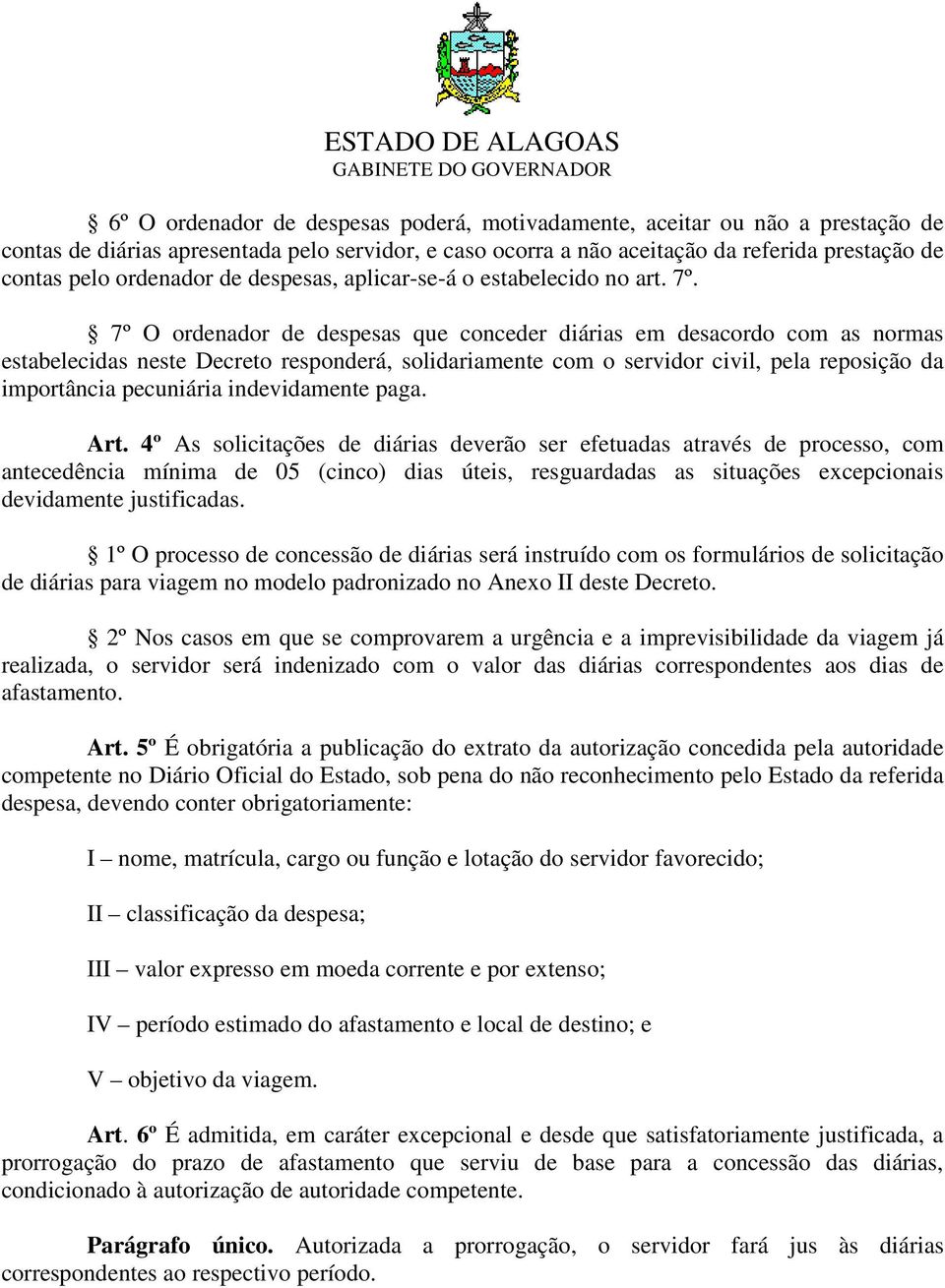 ESTADO DE ALAGOAS
GABINETE DO GOVERNADOR

§ 6º O ordenador de despesas poderá, motivadamente, aceitar ou não a prestação de contas de diárias apresentada pelo servidor, e caso ocorra a não aceitação da referida prestação de contas pelo ordenador de despesas, aplicar-se-á o estabelecido no art. 7º.

§ 7º O ordenador de despesas que conceder diárias em desacordo com as normas estabelecidas neste Decreto responderá, solidariamente com o servidor civil, pela reposição da importância pecuniária indevidamente paga.

Art. 4º As solicitações de diárias deverão ser efetuadas através de processo, com antecedência mínima de 05 (cinco) dias úteis, resguardadas as situações excepcionais devidamente justificadas.

§ 1º O processo de concessão de diárias será instruído com os formulários de solicitação de diárias para viagem no modelo padronizado no Anexo II deste Decreto.

§ 2º Nos casos em que se comprovarem a urgência e a imprevisibilidade da viagem já realizada, o servidor será indenizado com o valor das diárias correspondentes aos dias de afastamento.

Art. 5º É obrigatória a publicação do extrato da autorização concedida pela autoridade competente no Diário Oficial do Estado, sob pena do não reconhecimento pelo Estado da referida despesa, devendo conter obrigatoriamente:

I – nome, matrícula, cargo ou função e lotação do servidor favorecido;

II – classificação da despesa;

III – valor expresso em moeda corrente e por extenso;

IV – período estimado do afastamento e local de destino; e

V – objetivo da viagem.

Art. 6º É admitida, em caráter excepcional e desde que satisfatoriamente justificada, a prorrogação do prazo de afastamento que serviu de base para a concessão das diárias, condicionado à autorização de autoridade competente.

Parágrafo único. Autorizada a prorrogação, o servidor fará jus às diárias correspondentes ao respectivo período.